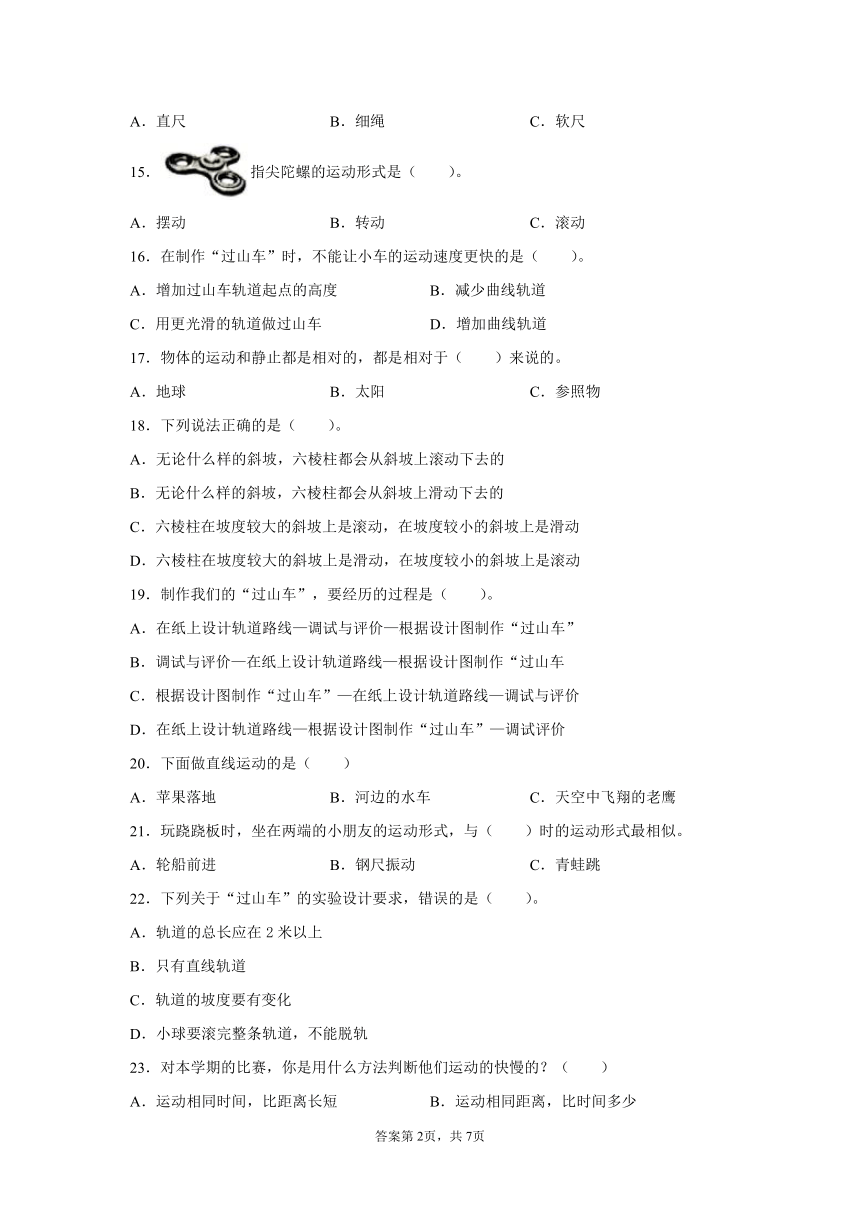 A．直尺　　　　B．细绳　　　　C．软尺

15．指尖陀螺的运动形式是（　　）。

A．摆动　　　　B．转动　　　　C．滚动

16．在制作“过山车”时，不能让小车的运动速度更快的是（　　）。

A．增加过山车轨道起点的高度　　　　B．减少曲线轨道

C．用更光滑的轨道做过山车　　　　D．增加曲线轨道

17．物体的运动和静止都是相对的，都是相对于（　　）来说的。

A．地球　　　　B．太阳　　　　C．参照物

18．下列说法正确的是（　　）。

A．无论什么样的斜坡，六棱柱都会从斜坡上滚动下去的

B．无论什么样的斜坡，六棱柱都会从斜坡上滑动下去的

C．六棱柱在坡度较大的斜坡上是滚动，在坡度较小的斜坡上是滑动

D．六棱柱在坡度较大的斜坡上是滑动，在坡度较小的斜坡上是滚动

19．制作我们的“过山车”，要经历的过程是（　　）。

A．在纸上设计轨道路线—调试与评价—根据设计图制作“过山车”

B．调试与评价—在纸上设计轨道路线—根据设计图制作“过山车

C．根据设计图制作“过山车”—在纸上设计轨道路线—调试与评价

D．在纸上设计轨道路线—根据设计图制作“过山车”—调试评价

20．下面做直线运动的是（　　）

A．苹果落地　　　　B．河边的水车　　　　C．天空中飞翔的老鹰

21．玩跷跷板时，坐在两端的小朋友的运动形式，与（　　）时的运动形式最相似。

A．轮船前进　　　　B．钢尺振动　　　　C．青蛙跳

22．下列关于“过山车”的实验设计要求，错误的是（　　）。

A．轨道的总长应在 2 米以上

B．只有直线轨道

C．轨道的坡度要有变化

D．小球要滚完整条轨道，不能脱轨

23．对本学期的比赛，你是用什么方法判断他们运动的快慢的？（　　）

A．运动相同时间，比距离长短　　　　B．运动相同距离，比时间多少

答案第 2页，共 7页